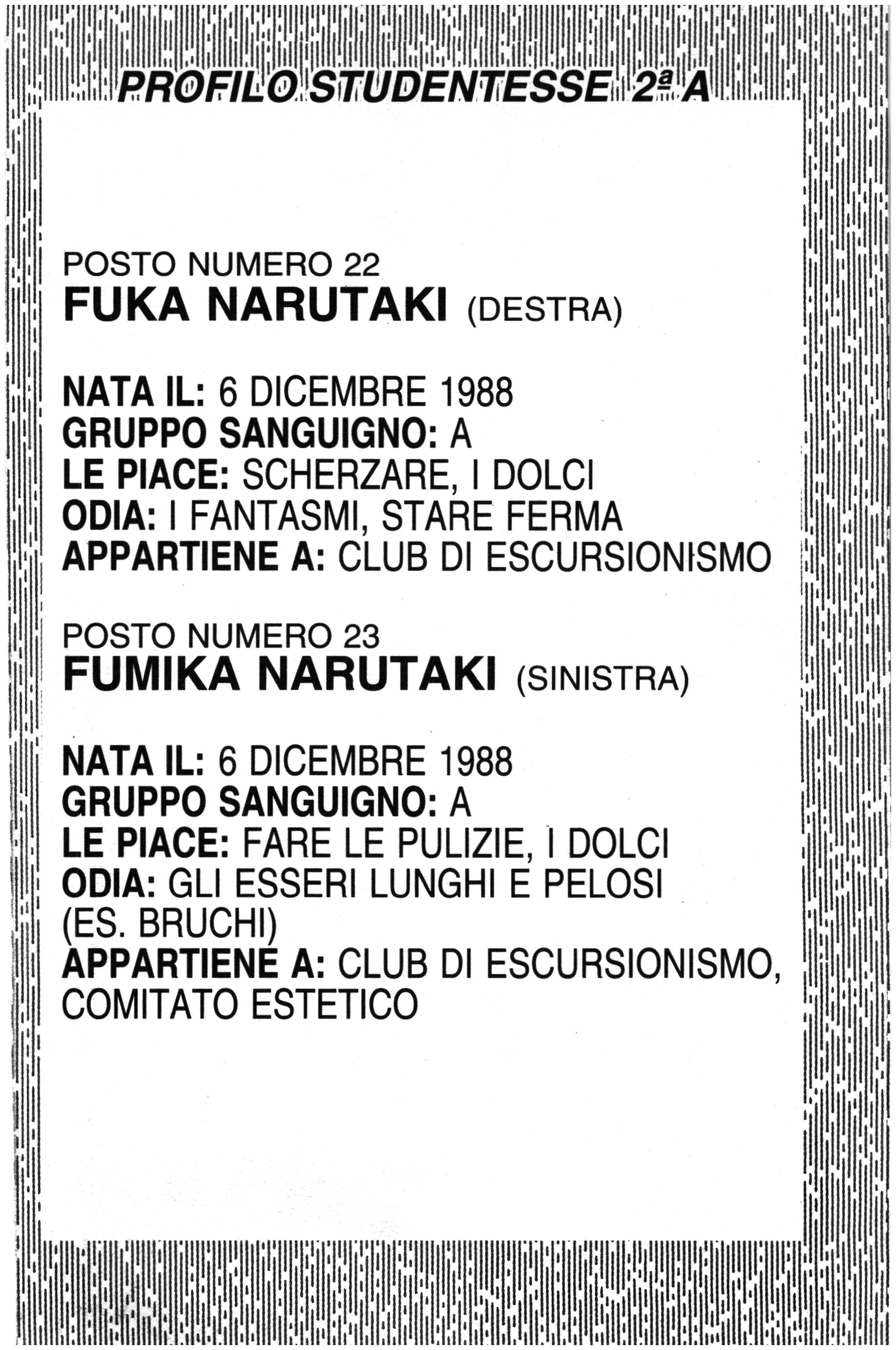 PROFILO STUDENTESSE 2ª A

POSTO NUMERO 22
FUKA NARUTAKI (DESTRA)

NATA IL: 6 DICEMBRE 1988
GRUPPO SANGUIGNO: A
LE PIACE: SCHERZARE, I DOLCI
ODIA: I FANTASMI, STARE FERMA
APPARTIENE A: CLUB DI ESCURSIONISMO

POSTO NUMERO 23
FUMIKA NARUTAKI (SINISTRA)

NATA IL: 6 DICEMBRE 1988
GRUPPO SANGUIGNO: A
LE PIACE: FARE LE PULIZIE, I DOLCI
ODIA: GLI ESSERI LUNGHI E PELOSI (ES. BRUCHI)
APPARTIENE A: CLUB DI ESCURSIONISMO, COMITATO ESTETICO